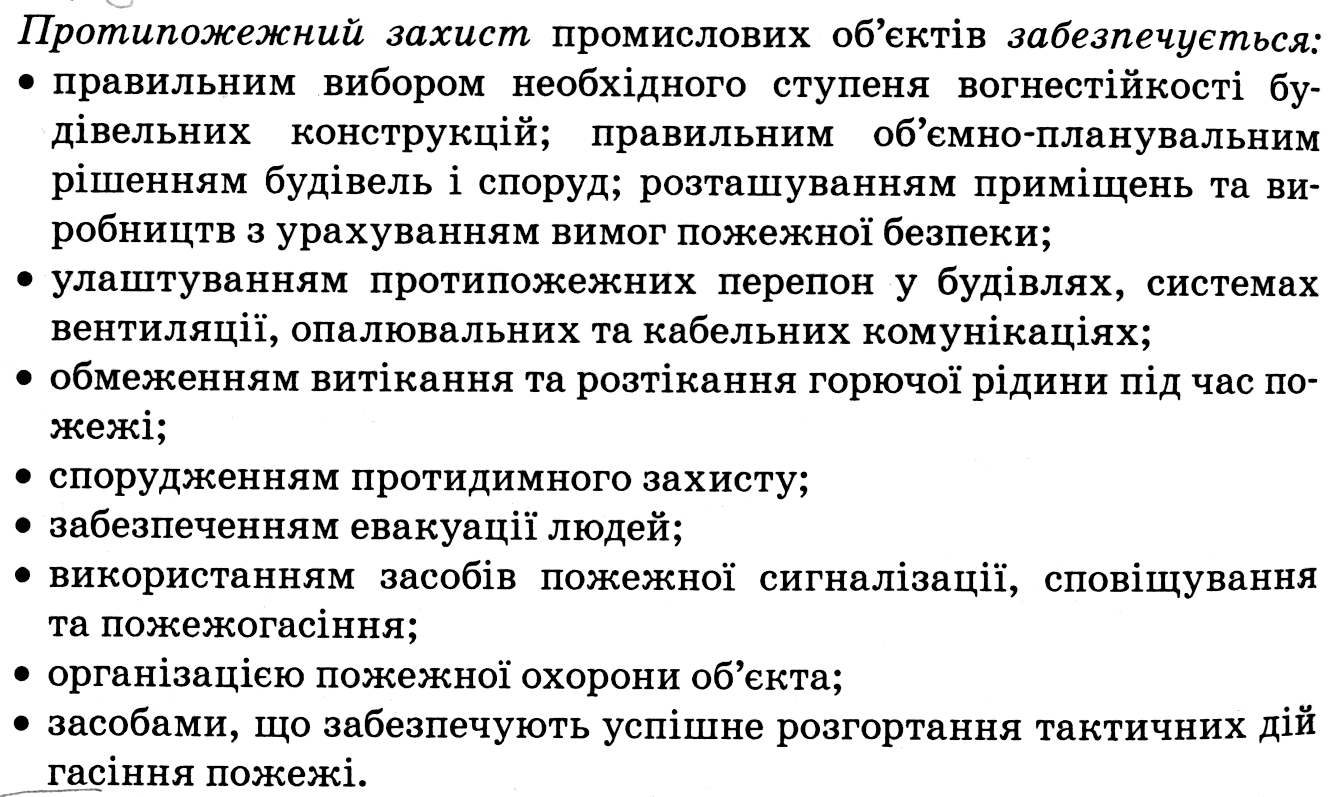 Протипожежний захист промислових об'єктів забезпечується:
• правильним вибором необхідного ступеня вогнестійкості будівельних конструкцій; правильним об'ємно-планувальним рішенням будівель і споруд; розташуванням приміщень та виробництв з урахуванням вимог пожежної безпеки;
• улаштуванням протипожежних перепон у будівлях, системах вентиляції, опалювальних та кабельних комунікаціях;
• обмеженням витікання та розтікання горючої рідини під час пожежі;
• спорудженням протидимного захисту;
• забезпеченням евакуації людей;
• використанням засобів пожежної сигналізації, сповіщування та пожежогасіння;
• організацією пожежної охорони об'єкта;
• засобами, що забезпечують успішне розгортання тактичних дій гасіння пожежі.